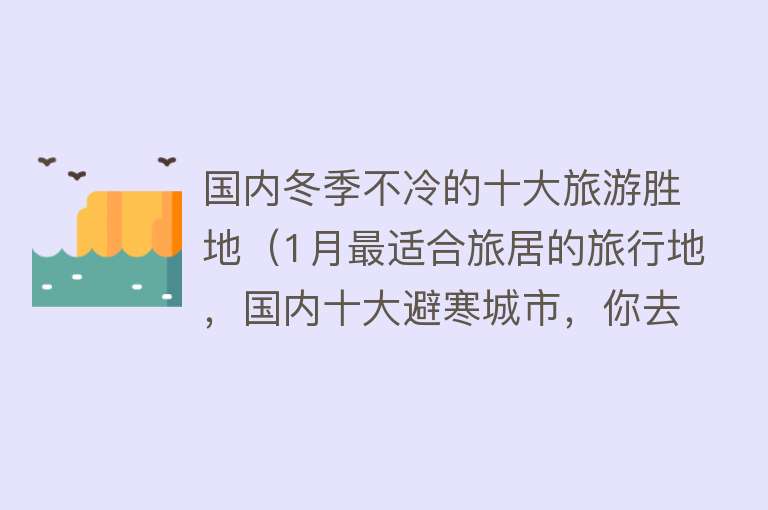 国内冬季不冷的十大旅游胜地（1月最适合旅居的旅行地，国内十大避寒城市，你去